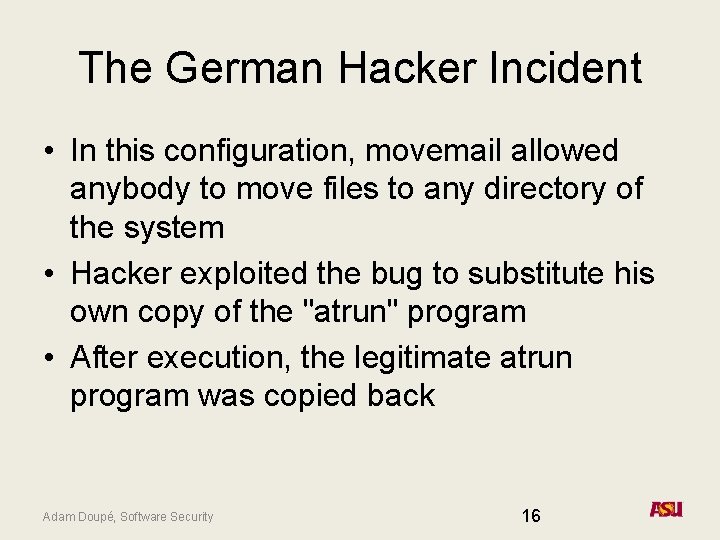 The German Hacker Incident

• In this configuration, movemail allowed anybody to move files to any directory of the system
• Hacker exploited the bug to substitute his own copy of the "atrun" program
• After execution, the legitimate atrun program was copied back

Adam Doupé, Software Security

16

ASU